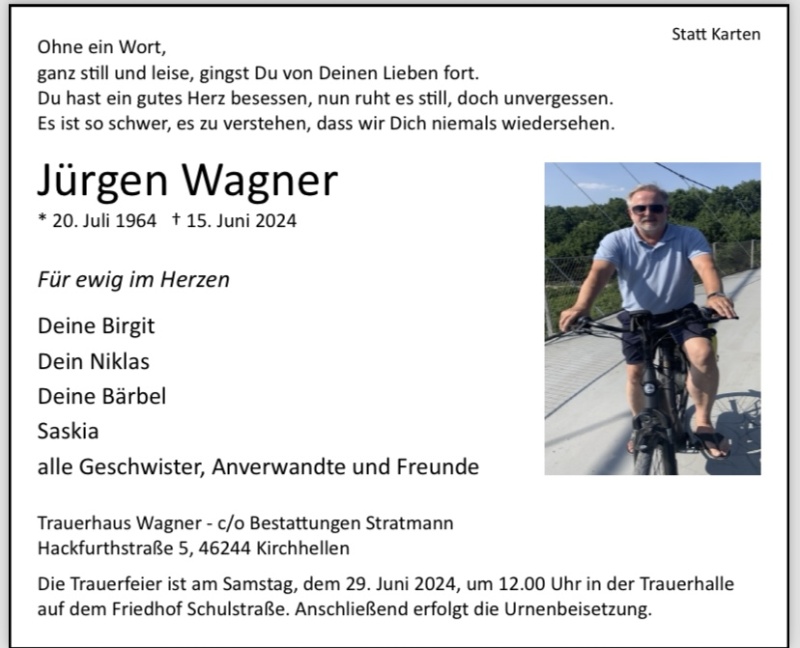 Statt Karten

Ohne ein Wort,
ganz still und leise, gingst Du von Deinen Lieben fort.
Du hast ein gutes Herz besessen, nun ruht es still, doch unvergessen.
Es ist so schwer, es zu verstehen, dass wir Dich niemals wiedersehen.

Jürgen Wagner

* 20. Juli 1964 † 15. Juni 2024

Für ewig im Herzen

Deine Birgit
Dein Niklas
Deine Bärbel
Saskia
alle Geschwister, Anverwandte und Freunde

Trauerhaus Wagner - c/o Bestattungen Stratmann
Hackfurthstraße 5, 46244 Kirchhellen

Die Trauerfeier ist am Samstag, dem 29. Juni 2024, um 12.00 Uhr in der Trauerhalle auf dem Friedhof Schulstraße. Anschließend erfolgt die Urnenbeisetzung.